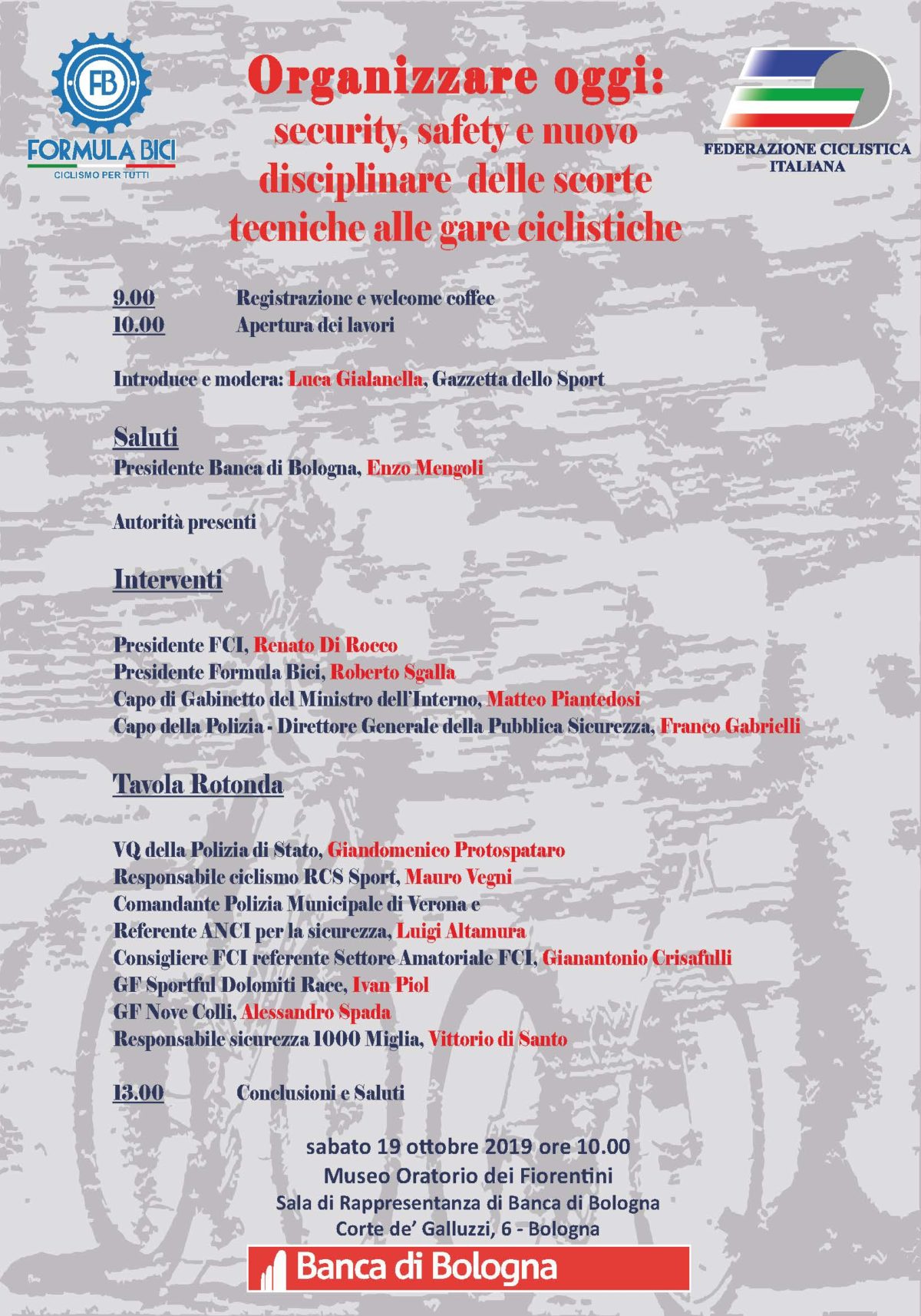 FB
FORMULA BICI
CICLISMO PER TUTTI

Organizzare oggi:
security, safety e nuovo disciplinare delle scorte tecniche alle gare ciclistiche

FEDERAZIONE CICLISTICA ITALIANA

9.00 Registrazione e welcome coffee
10.00 Apertura dei lavori

Introduce e modera: Luca Gialanella, Gazzetta dello Sport

Saluti
Presidente Banca di Bologna, Enzo Mengoli

Autorità presenti

Interventi

Presidente FCI, Renato Di Rocco
Presidente Formula Bici, Roberto Sgalla
Capo di Gabinetto del Ministro dell'Interno, Matteo Piantedosi
Capo della Polizia - Direttore Generale della Pubblica Sicurezza, Franco Gabrielli

Tavola Rotonda

VQ della Polizia di Stato, Giandomenico Protospataro
Responsabile ciclismo RCS Sport, Mauro Vegni
Comandante Polizia Municipale di Verona e Referente ANCI per la sicurezza, Luigi Altamura
Consigliere FCI referente Settore Amatoriale FCI, Gianantonio Crisafulli
GF Sportful Dolomiti Race, Ivan Piol
GF Nove Colli, Alessandro Spada
Responsabile sicurezza 1000 Miglia, Vittorio di Santo

13.00 Conclusioni e Saluti

sabato 19 ottobre 2019 ore 10.00
Museo Oratorio dei Fiorentini
Sala di Rappresentanza di Banca di Bologna
Corte de' Galluzzi, 6 - Bologna

Banca di Bologna